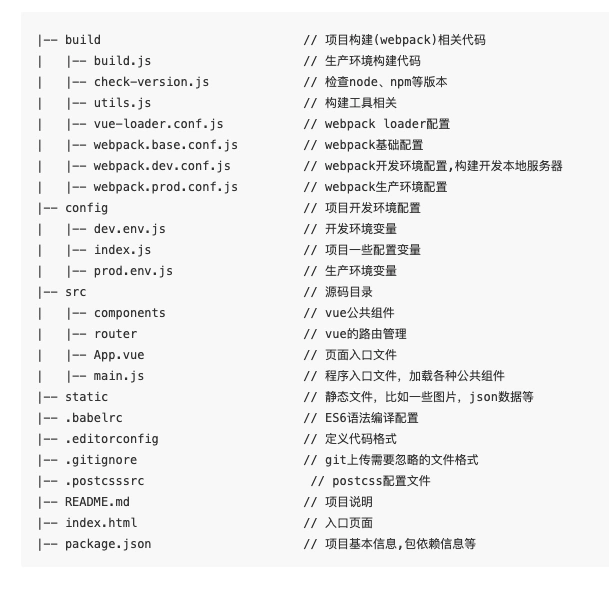 |-- build                                // 项目构建(webpack)相关代码
|   |-- build.js                         // 生产环境构建代码
|   |-- check-version.js                 // 检查node、npm等版本
|   |-- utils.js                         // 构建工具相关
|   |-- vue-loader.conf.js               // webpack loader配置
|   |-- webpack.base.conf.js             // webpack基础配置
|   |-- webpack.dev.conf.js              // webpack开发环境配置,构建开发本地服务器
|   |-- webpack.prod.conf.js             // webpack生产环境配置
|-- config                               // 项目开发环境配置
|   |-- dev.env.js                       // 开发环境变量
|   |-- index.js                         // 项目一些配置变量
|   |-- prod.env.js                      // 生产环境变量
|-- src                                  // 源码目录
|   |-- components                       // vue公共组件
|   |-- router                           // vue的路由管理
|   |-- App.vue                          // 页面入口文件
|   |-- main.js                          // 程序入口文件，加载各种公共组件
|-- static                               // 静态文件，比如一些图片，json数据等
|-- .babelrc                             // ES6语法编译配置
|-- .editorconfig                        // 定义代码格式
|-- .gitignore                           // git上传需要忽略的文件格式
|-- .postcsssrc                           // postcss配置文件
|-- README.md                            // 项目说明
|-- index.html                           // 入口页面
|-- package.json                         // 项目基本信息,包依赖信息等